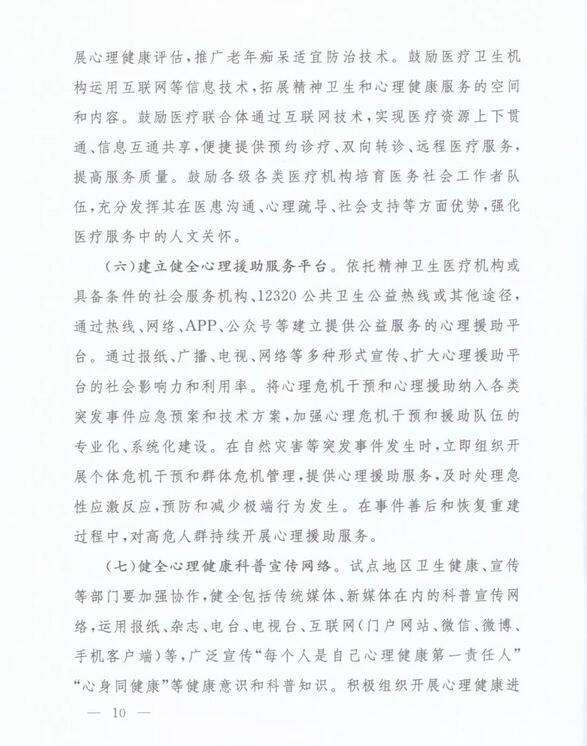 展心理健康评估，推广老年痴呆适宜防治技术。鼓励医疗卫生机构运用互联网等信息技术，拓展精神卫生和心理健康服务的空间和内容。鼓励医疗联合体通过互联网技术，实现医疗资源上下贯通、信息互通共享，便捷提供预约诊疗、双向转诊、远程医疗服务，提高服务质量。鼓励各级各类医疗机构培育医务社会工作者队伍，充分发挥其在医患沟通、心理疏导、社会支持等方面优势，强化医疗服务中的人文关怀。

（六）建立健全心理援助服务平台。依托精神卫生医疗机构或具备条件的社会服务机构、12320公共卫生公益热线或其他途径，通过热线、网络、APP、公众号等建立提供公益服务的心理援助平台。通过报纸、广播、电视、网络等多种形式宣传、扩大心理援助平台的社会影响力和利用率。将心理危机干预和心理援助纳入各类突发事件应急预案和技术方案，加强心理危机干预和援助队伍的专业化、系统化建设。在自然灾害等突发事件发生时，立即组织开展个体危机干预和群体危机管理，提供心理援助服务，及时处理急性应激反应，预防和减少极端行为发生。在事件善后和恢复重建过程中，对高危人群持续开展心理援助服务。

（七）健全心理健康科普宣传网络。试点地区卫生健康、宣传等部门要加强协作，健全包括传统媒体、新媒体在内的科普宣传网络，运用报纸、杂志、电台、电视台、互联网（门户网站、微信、微博、手机客户端）等，广泛宣传“每个人是自己心理健康第一责任人”“心身同健康”等健康意识和科普知识。积极组织开展心理健康进

— 10 —